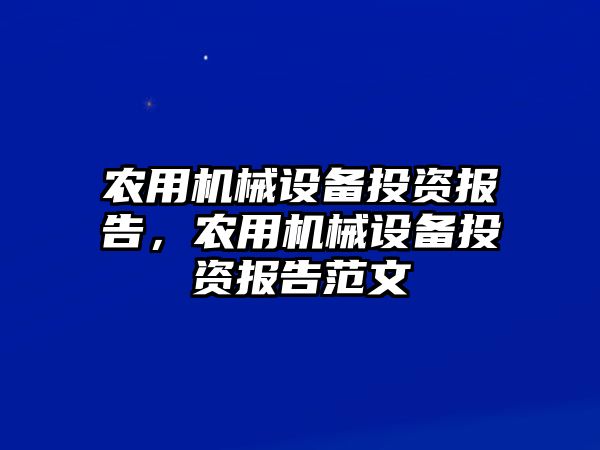 农用机械设备投资报告，农用机械设备投资报告范文